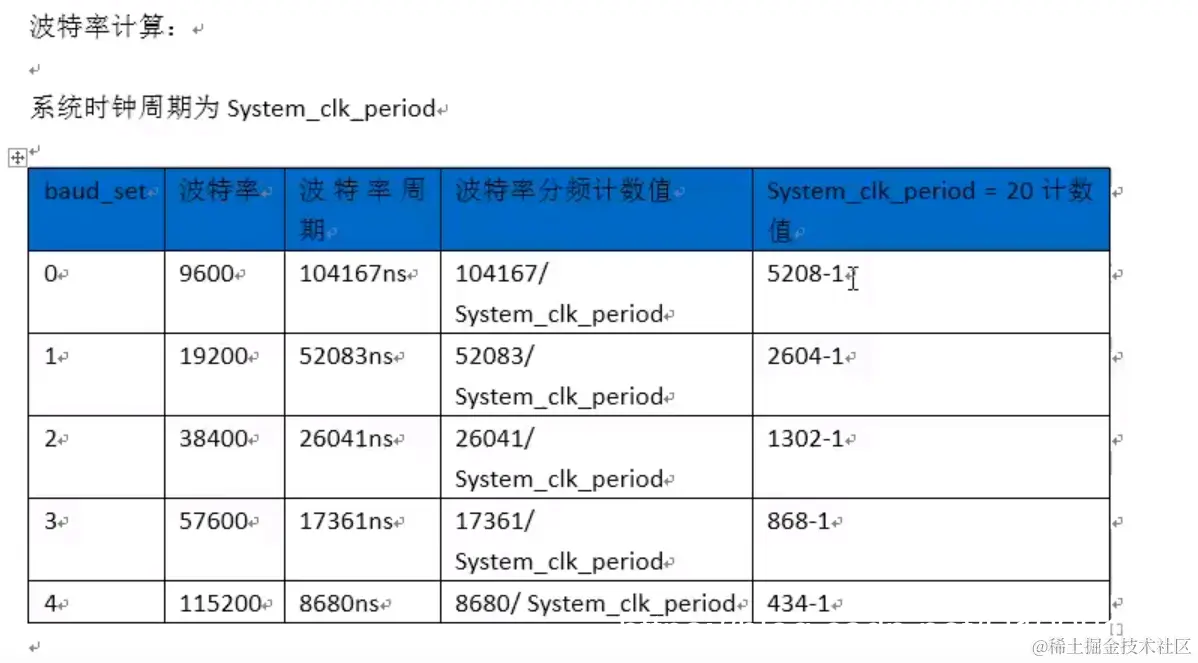 波特率计算：

系统时钟周期为 System_clk_period

| baud_set | 波特率 | 波特率周期 | 波特率分频计数值 | System_clk_period = 20 计数值 |
|---|---|---|---|---|
| 0 | 9600 | 104167ns | 104167/ System_clk_period | 5208-1 |
| 1 | 19200 | 52083ns | 52083/ System_clk_period | 2604-1 |
| 2 | 38400 | 26041ns | 26041/ System_clk_period | 1302-1 |
| 3 | 57600 | 17361ns | 17361/ System_clk_period | 868-1 |
| 4 | 115200 | 8680ns | 8680/ System_clk_period | 434-1 |

@稀土掘金技术社区